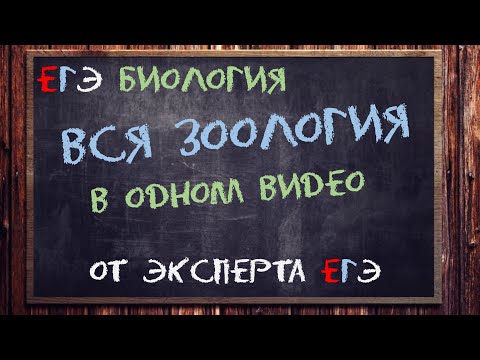 ЕГЭ БИОЛОГИЯ

ВСЯ ЗООЛОГИЯ

В ОДНОМ ВИДЕО

ОТ ЭКСПЕРТА ЕГЭ